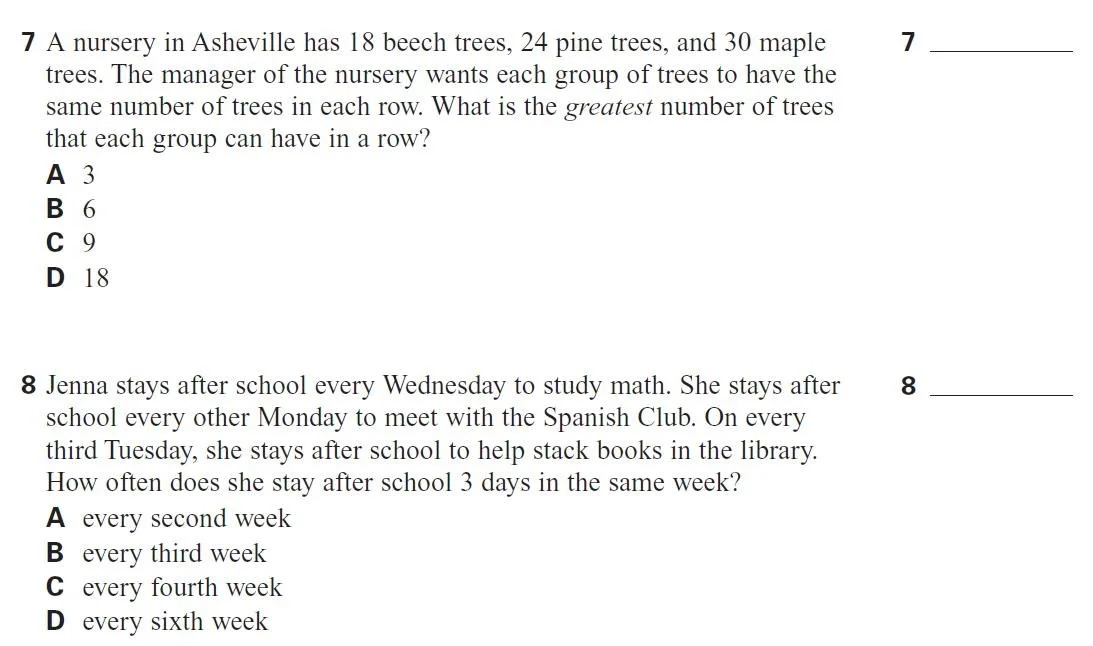 7 A nursery in Asheville has 18 beech trees, 24 pine trees, and 30 maple trees. The manager of the nursery wants each group of trees to have the same number of trees in each row. What is the greatest number of trees that each group can have in a row?

A 3
B 6
C 9
D 18

7 ____

8 Jenna stays after school every Wednesday to study math. She stays after school every other Monday to meet with the Spanish Club. On every third Tuesday, she stays after school to help stack books in the library. How often does she stay after school 3 days in the same week?

A every second week
B every third week
C every fourth week
D every sixth week

8 ____